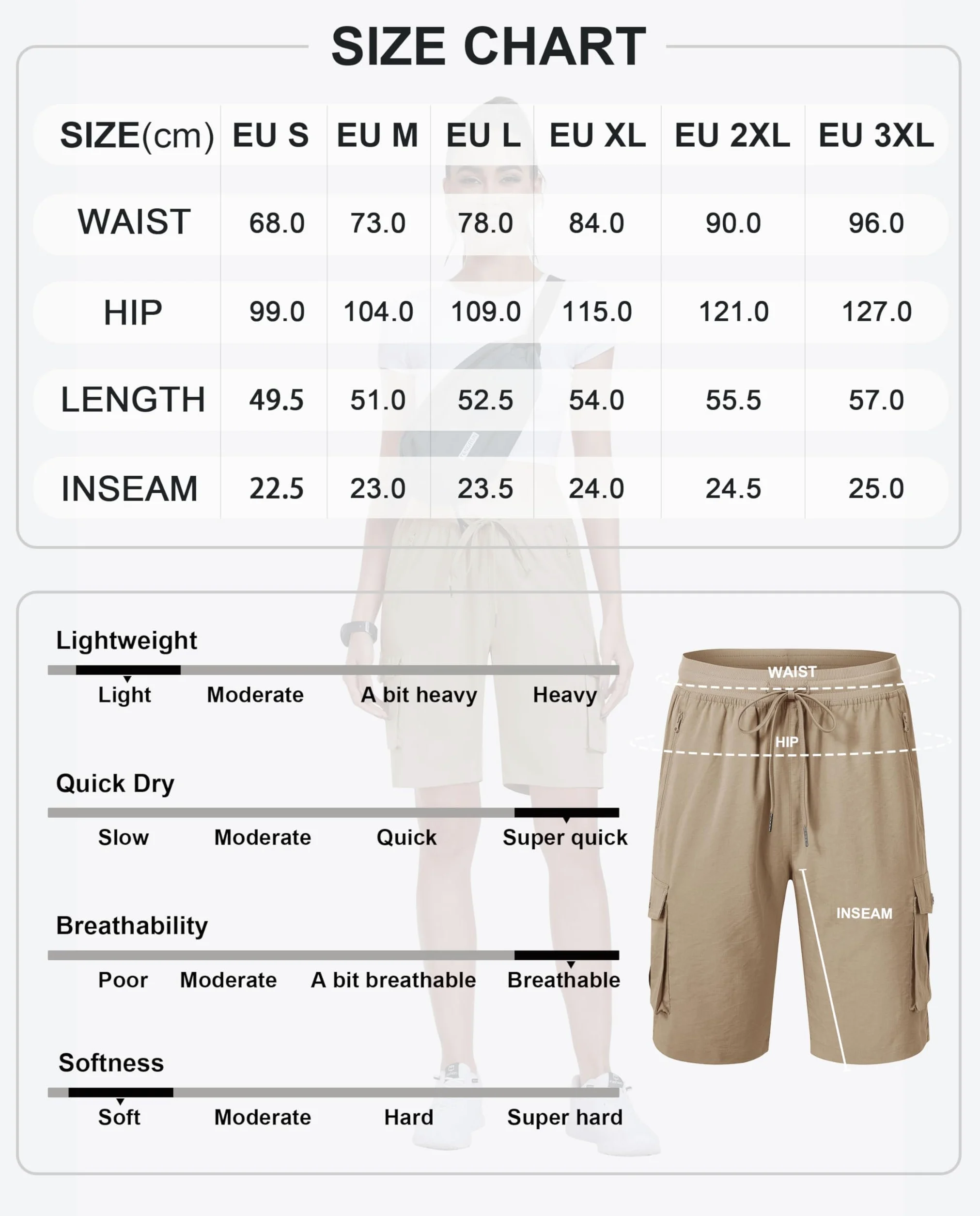 SIZE CHART

| SIZE(cm) | EU S | EU M | EU L | EU XL | EU 2XL | EU 3XL |
|---|---|---|---|---|---|---|
| WAIST | 68.0 | 73.0 | 78.0 | 84.0 | 90.0 | 96.0 |
| HIP | 99.0 | 104.0 | 109.0 | 115.0 | 121.0 | 127.0 |
| LENGTH | 49.5 | 51.0 | 52.5 | 54.0 | 55.5 | 57.0 |
| INSEAM | 22.5 | 23.0 | 23.5 | 24.0 | 24.5 | 25.0 |

Lightweight
Light Moderate A bit heavy Heavy

Quick Dry
Slow Moderate Quick Super quick

Breathability
Poor Moderate A bit breathable Breathable

Softness
Soft Moderate Hard Super hard

WAIST
HIP
INSEAM